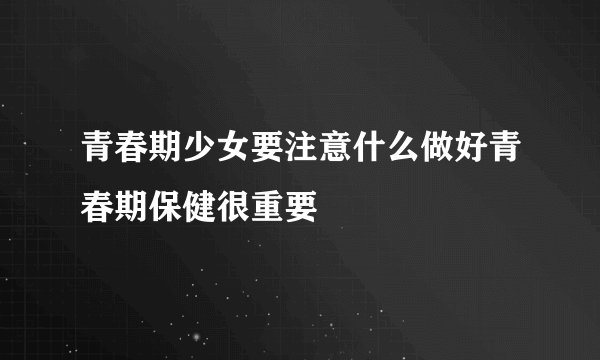 青春期少女要注意什么做好青春期保健很重要